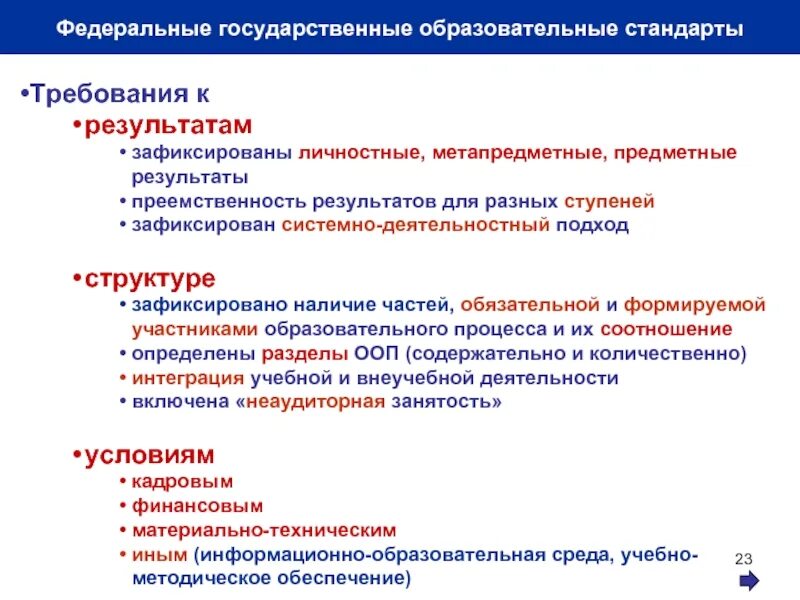 Федеральные государственные образовательные стандарты

•Требования к

•результатам

• зафиксированы личностные, метапредметные, предметные результаты

• преемственность результатов для разных ступеней

• зафиксирован системно-деятельностный подход

•структуре

• зафиксировано наличие частей, обязательной и формируемой участниками образовательного процесса и их соотношение

• определены разделы ООП (содержательно и количественно)

• интеграция учебной и внеучебной деятельности

• включена «неаудиторная занятость»

•условиям

• кадровым

• финансовым

• материально-техническим

• иным (информационно-образовательная среда, учебно-методическое обеспечение)

23